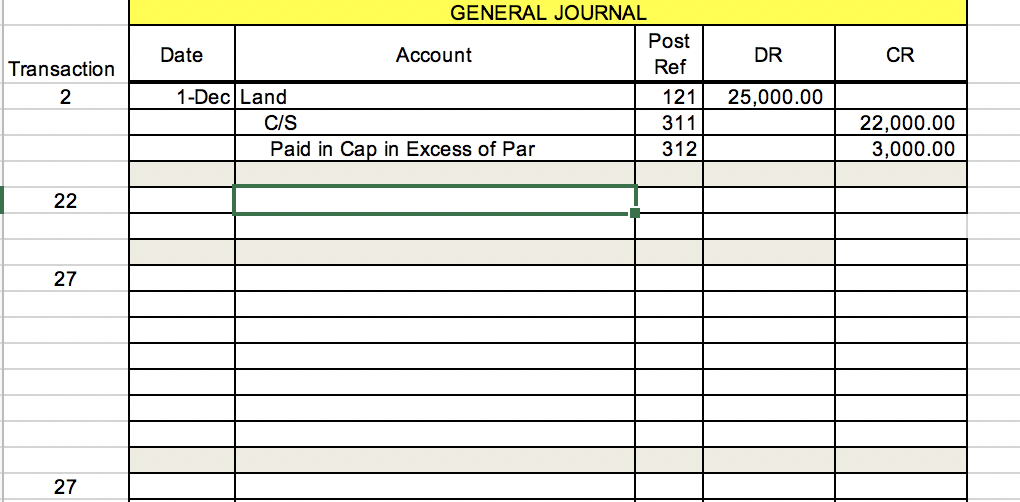 GENERAL JOURNAL

| Transaction | Date | Account | Post Ref | DR | CR |
|---|---|---|---|---|---|
| 2 | 1-Dec | Land | 121 | 25,000.00 | |
| | | C/S | 311 | | 22,000.00 |
| | | Paid in Cap in Excess of Par | 312 | | 3,000.00 |
| | | | | | |
| 22 | | | | | |
| | | | | | |
| | | | | | |
| 27 | | | | | |
| | | | | | |
| | | | | | |
| | | | | | |
| | | | | | |
| | | | | | |
| | | | | | |
| | | | | | |
| 27 | | | | | |